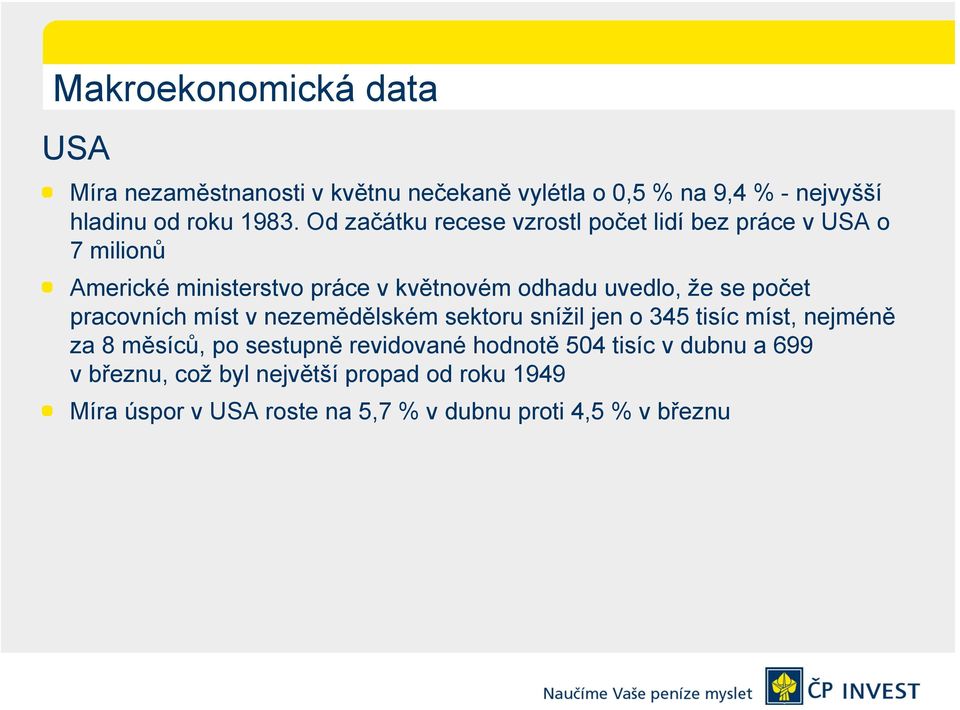 Makroekonomická data

USA

Míra nezaměstnanosti v květnu nečekaně vylétla o 0,5 % na 9,4 % - nejvyšší hladinu od roku 1983. Od začátku recese vzrostl počet lidí bez práce v USA o 7 milionů

Americké ministerstvo práce v květnovém odhadu uvedlo, že se počet pracovních míst v nezemědělském sektoru snížil jen o 345 tisíc míst, nejméně za 8 měsíců, po sestupně revidované hodnotě 504 tisíc v dubnu a 699 v březnu, což byl největší propad od roku 1949

Míra úspor v USA roste na 5,7 % v dubnu proti 4,5 % v březnu

Naučíme Vaše peníze myslet

ČP INVEST